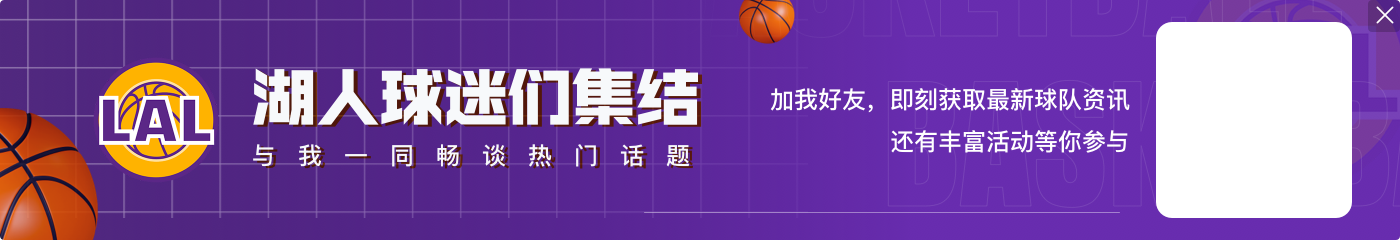 LAL

湖人球迷们集结

与我一同畅谈热门话题

加我好友，即刻获取最新球队资讯
还有丰富活动等你参与